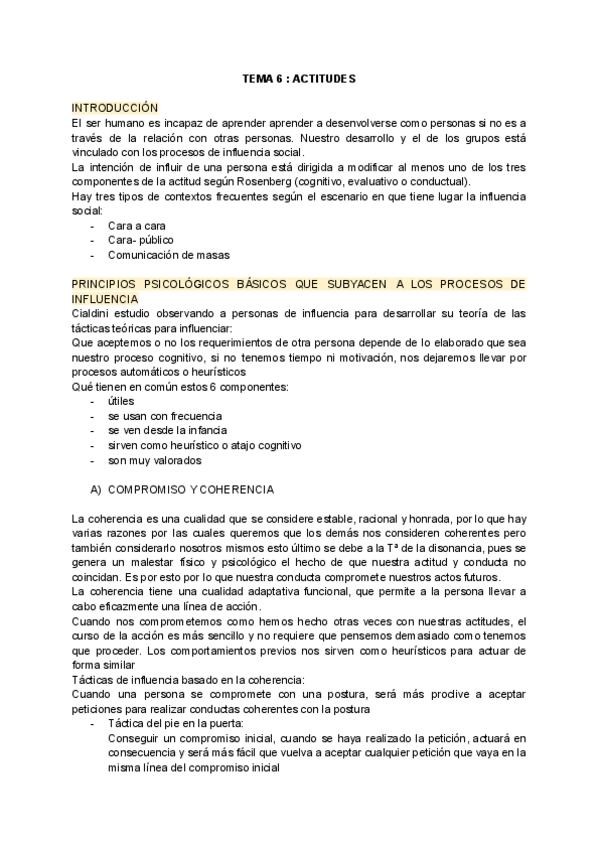 TEMA 6 : ACTITUDES

INTRODUCCIÓN
El ser humano es incapaz de aprender aprender a desenvolverse como personas si no es a través de la relación con otras personas. Nuestro desarrollo y el de los grupos está vinculado con los procesos de influencia social.
La intención de influir de una persona está dirigida a modificar al menos uno de los tres componentes de la actitud según Rosenberg (cognitivo, evaluativo o conductual).
Hay tres tipos de contextos frecuentes según el escenario en que tiene lugar la influencia social:
- Cara a cara
- Cara- público
- Comunicación de masas

PRINCIPIOS PSICOLÓGICOS BÁSICOS QUE SUBYACEN A LOS PROCESOS DE INFLUENCIA
Cialdini estudio observando a personas de influencia para desarrollar su teoría de las tácticas teóricas para influenciar:
Que aceptemos o no los requerimientos de otra persona depende de lo elaborado que sea nuestro proceso cognitivo, si no tenemos tiempo ni motivación, nos dejaremos llevar por procesos automáticos o heurísticos
Qué tienen en común estos 6 componentes:
- útiles
- se usan con frecuencia
- se ven desde la infancia
- sirven como heurístico o atajo cognitivo
- son muy valorados

A) COMPROMISO Y COHERENCIA

La coherencia es una cualidad que se considere estable, racional y honrada, por lo que hay varias razones por las cuales queremos que los demás nos consideren coherentes pero también considerarlo nosotros mismos esto último se debe a la Tª de la disonancia, pues se genera un malestar físico y psicológico el hecho de que nuestra actitud y conducta no coincidan. Es por esto por lo que nuestra conducta compromete nuestros actos futuros.
La coherencia tiene una cualidad adaptativa funcional, que permite a la persona llevar a cabo eficazmente una línea de acción.
Cuando nos comprometemos como hemos hecho otras veces con nuestras actitudes, el curso de la acción es más sencillo y no requiere que pensemos demasiado como tenemos que proceder. Los comportamientos previos nos sirven como heurísticos para actuar de forma similar
Tácticas de influencia basado en la coherencia:
Cuando una persona se compromete con una postura, será más proclive a aceptar peticiones para realizar conductas coherentes con la postura
- Táctica del pie en la puerta:
Conseguir un compromiso inicial, cuando se haya realizado la petición, actuará en consecuencia y será más fácil que vuelva a aceptar cualquier petición que vaya en la misma línea del compromiso inicial